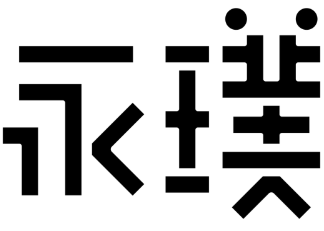 永璞